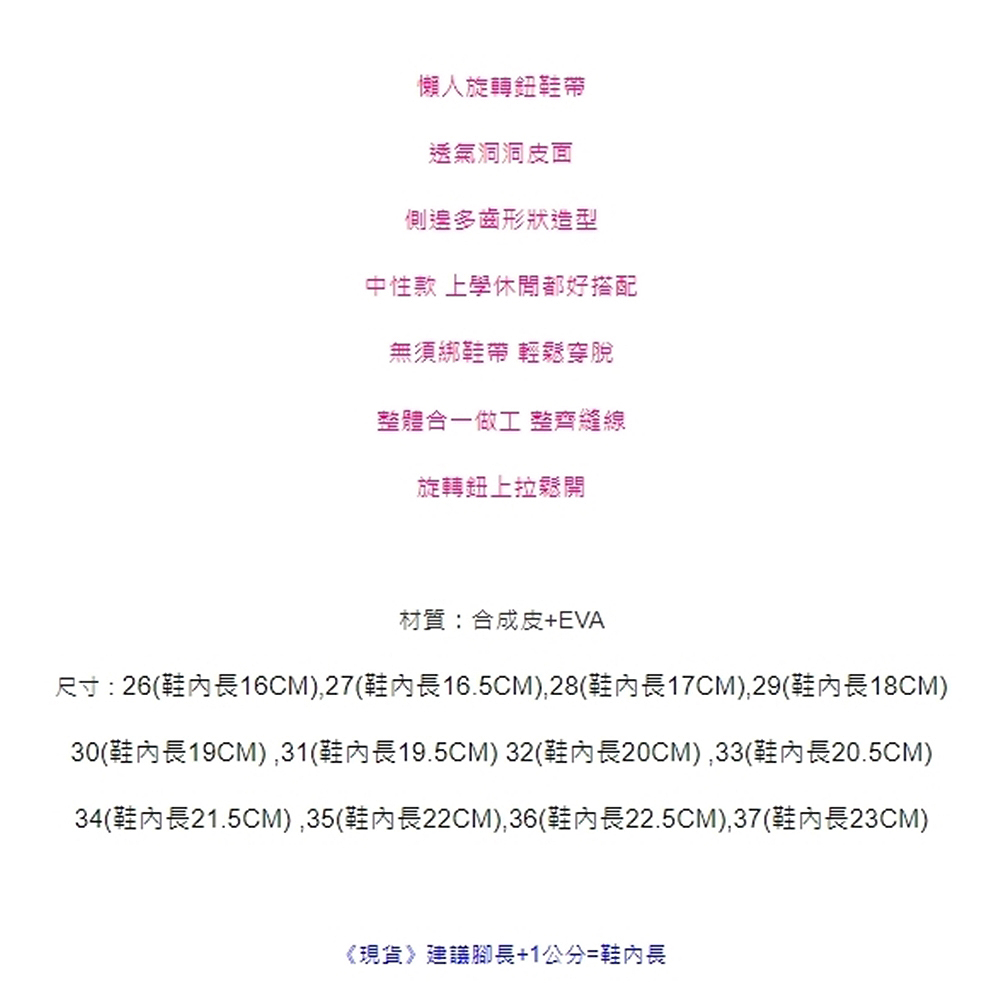 懶人旋轉鈕鞋帶

透氣洞洞皮面

側邊多齒形狀造型

中性款 上學休閒都好搭配

無須綁鞋帶 輕鬆穿脫

整體合一做工 整齊縫線

旋轉鈕上拉鬆開

材質：合成皮+EVA

尺寸：26(鞋內長16CM),27(鞋內長16.5CM),28(鞋內長17CM),29(鞋內長18CM)

30(鞋內長19CM) ,31(鞋內長19.5CM) 32(鞋內長20CM) ,33(鞋內長20.5CM)

34(鞋內長21.5CM) ,35(鞋內長22CM),36(鞋內長22.5CM),37(鞋內長23CM)

《現貨》建議腳長+1公分=鞋內長